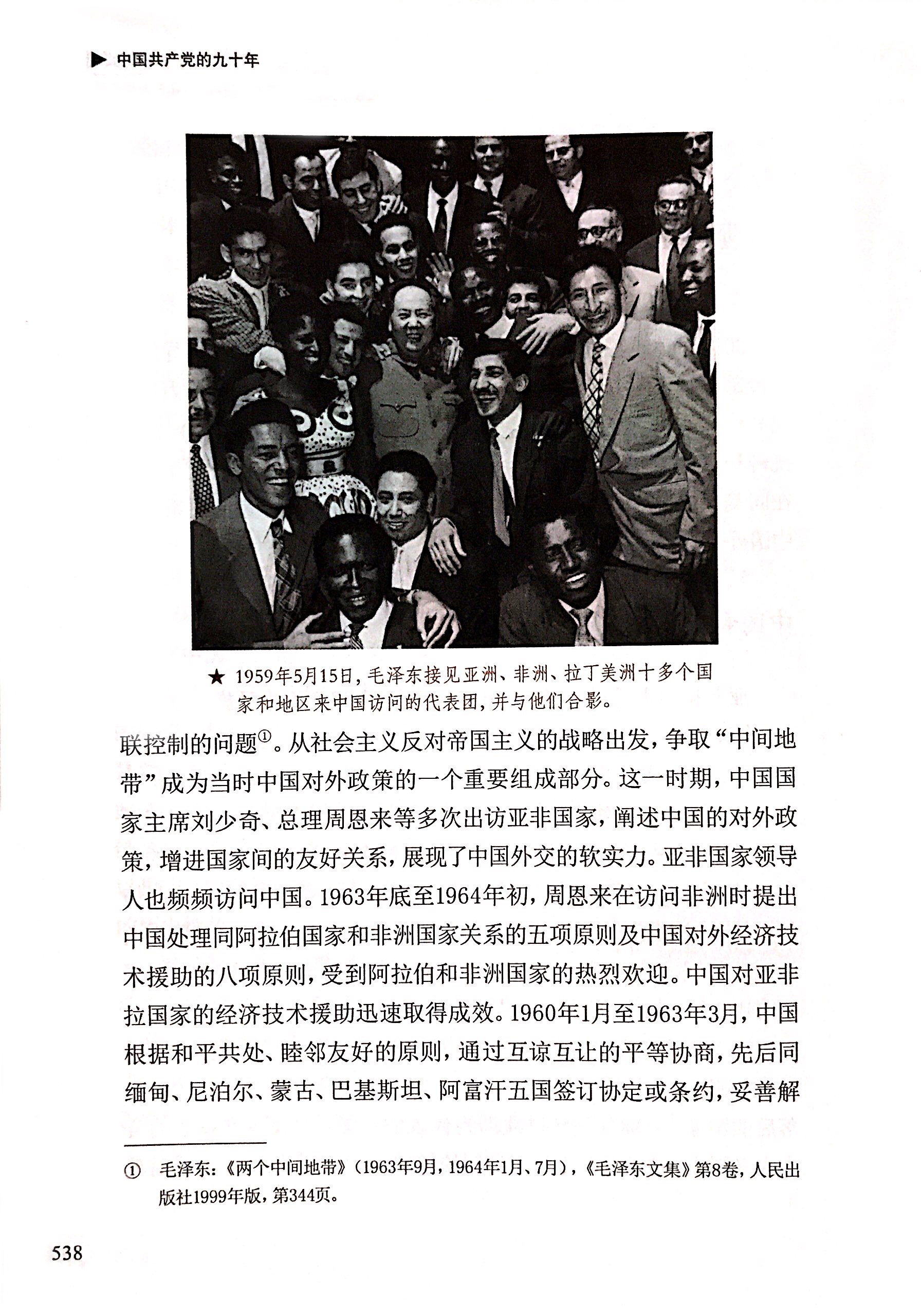 ▶ 中国共产党的九十年

★ 1959年5月15日，毛泽东接见亚洲、非洲、拉丁美洲十多个国家和地区来中国访问的代表团，并与他们合影。

联控制的问题①。从社会主义反对帝国主义的战略出发，争取“中间地带”成为当时中国对外政策的一个重要组成部分。这一时期，中国国家主席刘少奇、总理周恩来等多次出访亚非国家，阐述中国的对外政策，增进国家间的友好关系，展现了中国外交的软实力。亚非国家领导人也频频访问中国。1963年底至1964年初，周恩来在访问非洲时提出中国处理同阿拉伯国家和非洲国家关系的五项原则及中国对外经济技术援助的八项原则，受到阿拉伯和非洲国家的热烈欢迎。中国对亚非拉国家的经济技术援助迅速取得成效。1960年1月至1963年3月，中国根据和平共处、睦邻友好的原则，通过互谅互让的平等协商，先后同缅甸、尼泊尔、蒙古、巴基斯坦、阿富汗五国签订协定或条约，妥善解

① 毛泽东：《两个中间地带》（1963年9月，1964年1月、7月），《毛泽东文集》第8卷，人民出版社1999年版，第344页。

538